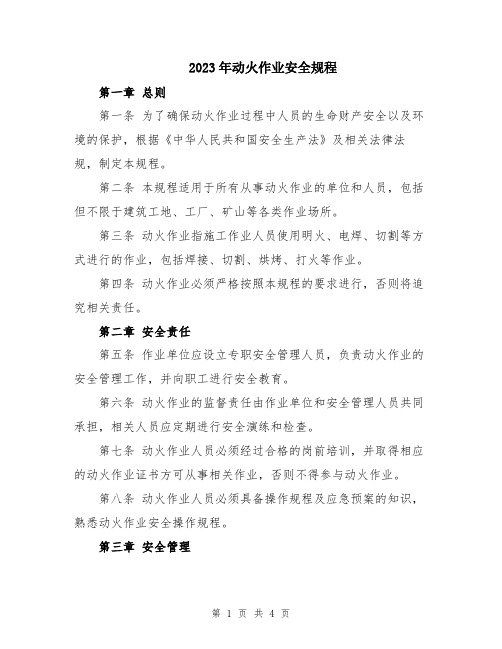 2023年动火作业安全规程

第一章 总则

第一条 为了确保动火作业过程中人员的生命财产安全以及环境的保护，根据《中华人民共和国安全生产法》及相关法律法规，制定本规程。

第二条 本规程适用于所有从事动火作业的单位和人员，包括但不限于建筑工地、工厂、矿山等各类作业场所。

第三条 动火作业指施工作业人员使用明火、电焊、切割等方式进行的作业，包括焊接、切割、烘烤、打火等作业。

第四条 动火作业必须严格按照本规程的要求进行，否则将追究相关责任。

第二章 安全责任

第五条 作业单位应设立专职安全管理人员，负责动火作业的安全管理工作，并向职工进行安全教育。

第六条 动火作业的监督责任由作业单位和安全管理人员共同承担，相关人员应定期进行安全演练和检查。

第七条 动火作业人员必须经过合格的岗前培训，并取得相应的动火作业证书方可从事相关作业，否则不得参与动火作业。

第八条 动火作业人员必须具备操作规程及应急预案的知识，熟悉动火作业安全操作规程。

第三章 安全管理

第 1 页 共 4 页